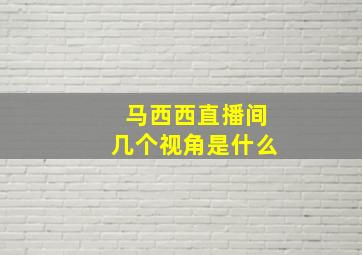 马西西直播间
几个视角是什么